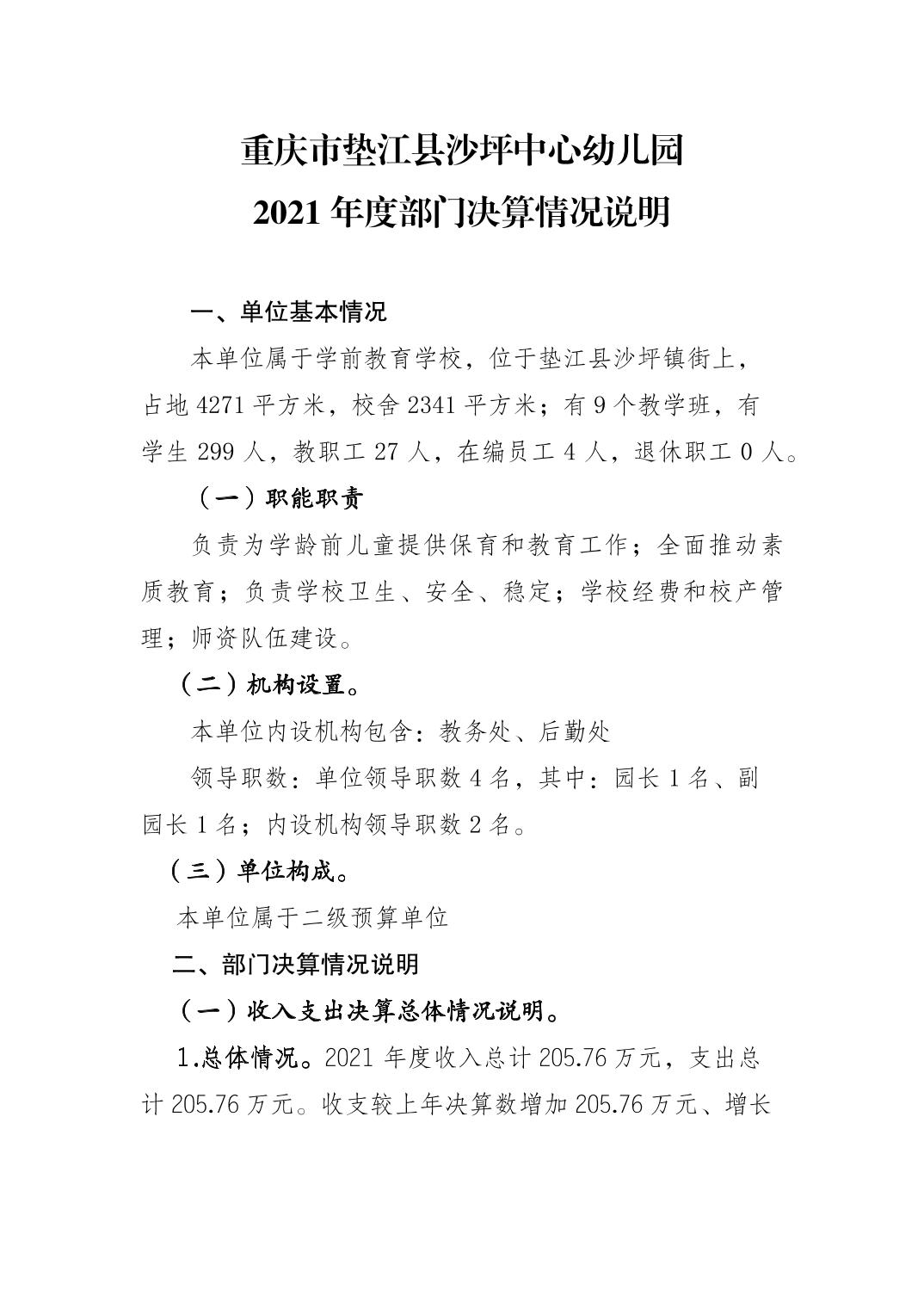 重庆市垫江县沙坪中心幼儿园
2021 年度部门决算情况说明

一、单位基本情况

本单位属于学前教育学校，位于垫江县沙坪镇街上，占地 4271 平方米，校舍 2341 平方米；有 9 个教学班，有学生 299 人，教职工 27 人，在编员工 4 人，退休职工 0 人。

（一）职能职责

负责为学龄前儿童提供保育和教育工作；全面推动素质教育；负责学校卫生、安全、稳定；学校经费和校产管理；师资队伍建设。

（二）机构设置。

本单位内设机构包含：教务处、后勤处

领导职数：单位领导职数 4 名，其中：园长 1 名、副园长 1 名；内设机构领导职数 2 名。

（三）单位构成。

本单位属于二级预算单位

二、部门决算情况说明

（一）收入支出决算总体情况说明。

1.总体情况。2021 年度收入总计 205.76 万元，支出总计 205.76 万元。收支较上年决算数增加 205.76 万元、增长